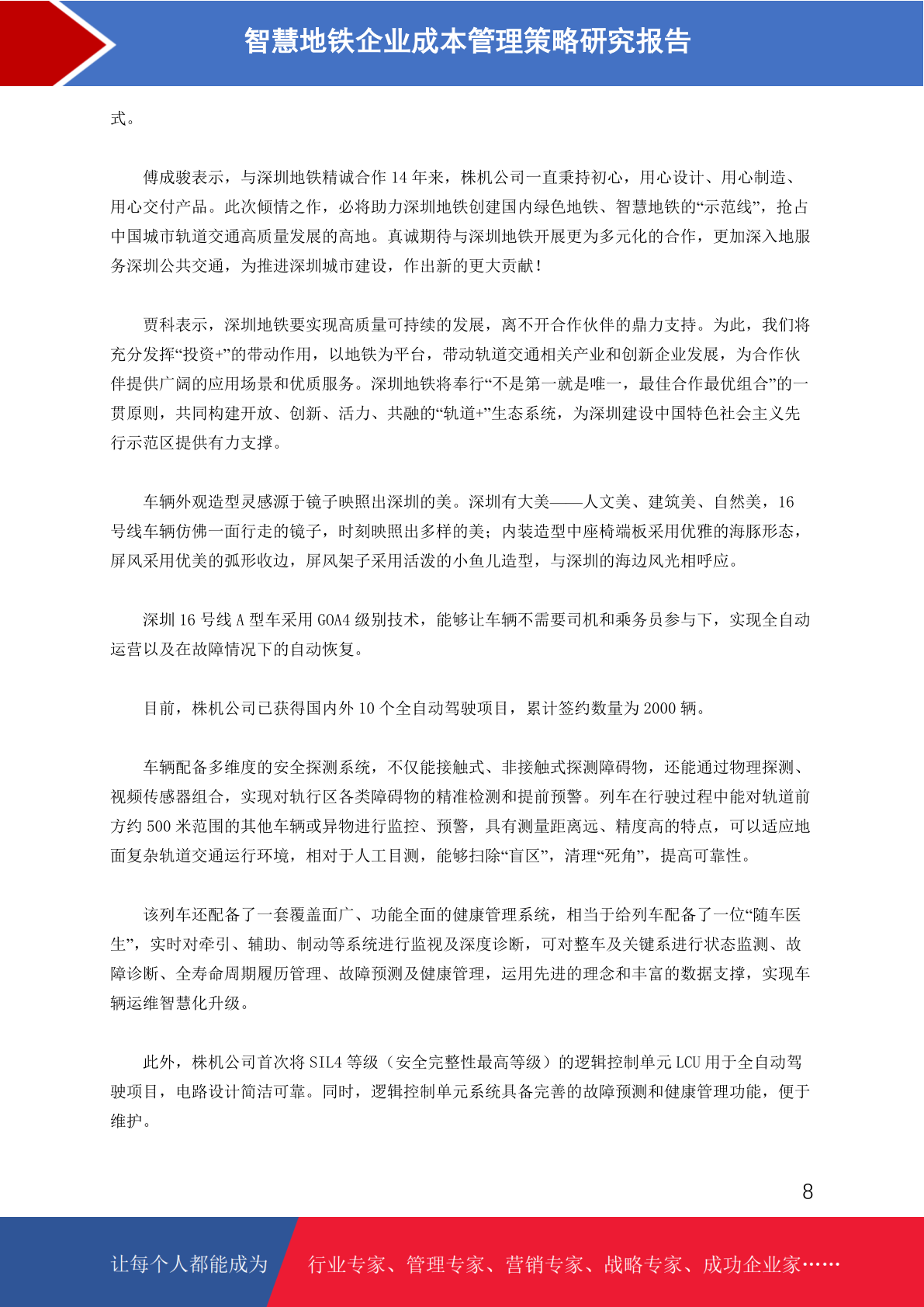 智慧地铁企业成本管理策略研究报告

式。

傅成骏表示，与深圳地铁精诚合作 14 年来，株机公司一直秉持初心，用心设计、用心制造、用心交付产品。此次倾情之作，必将助力深圳地铁创建国内绿色地铁、智慧地铁的“示范线”，抢占中国城市轨道交通高质量发展的高地。真诚期待与深圳地铁开展更为多元化的合作，更加深入地服务深圳公共交通，为推进深圳城市建设，作出新的更大贡献！

贾科表示，深圳地铁要实现高质量可持续的发展，离不开合作伙伴的鼎力支持。为此，我们将充分发挥“投资+”的带动作用，以地铁为平台，带动轨道交通相关产业和创新企业发展，为合作伙伴提供广阔的应用场景和优质服务。深圳地铁将奉行“不是第一就是唯一，最佳合作最优组合”的一贯原则，共同构建开放、创新、活力、共融的“轨道+”生态系统，为深圳建设中国特色社会主义先行示范区提供有力支撑。

车辆外观造型灵感源于镜子映照出深圳的美。深圳有大美——人文美、建筑美、自然美，16 号线车辆仿佛一面行走的镜子，时刻映照出多样的美；内装造型中座椅端板采用优雅的海豚形态，屏风采用优美的弧形收边，屏风架子采用活泼的小鱼儿造型，与深圳的海边风光相呼应。

深圳 16 号线 A 型车采用 GOA4 级别技术，能够让车辆不需要司机和乘务员参与下，实现全自动运营以及在故障情况下的自动恢复。

目前，株机公司已获得国内外 10 个全自动驾驶项目，累计签约数量为 2000 辆。

车辆配备多维度的安全探测系统，不仅能接触式、非接触式探测障碍物，还能通过物理探测、视频传感器组合，实现对轨行区各类障碍物的精准检测和提前预警。列车在行驶过程中能对轨道前方约 500 米范围的其他车辆或异物进行监控、预警，具有测量距离远、精度高的特点，可以适应地面复杂轨道交通运行环境，相对于人工目测，能够扫除“盲区”，清理“死角”，提高可靠性。

该列车还配备了一套覆盖面广、功能全面的健康管理系统，相当于给列车配备了一位“随车医生”，实时对牵引、辅助、制动等系统进行监视及深度诊断，可对整车及关键系进行状态监测、故障诊断、全寿命周期履历管理、故障预测及健康管理，运用先进的理念和丰富的数据支撑，实现车辆运维智慧化升级。

此外，株机公司首次将 SIL4 等级（安全完整性最高等级）的逻辑控制单元 LCU 用于全自动驾驶项目，电路设计简洁可靠。同时，逻辑控制单元系统具备完善的故障预测和健康管理功能，便于维护。

8

让每个人都能成为 行业专家、管理专家、营销专家、战略专家、成功企业家……